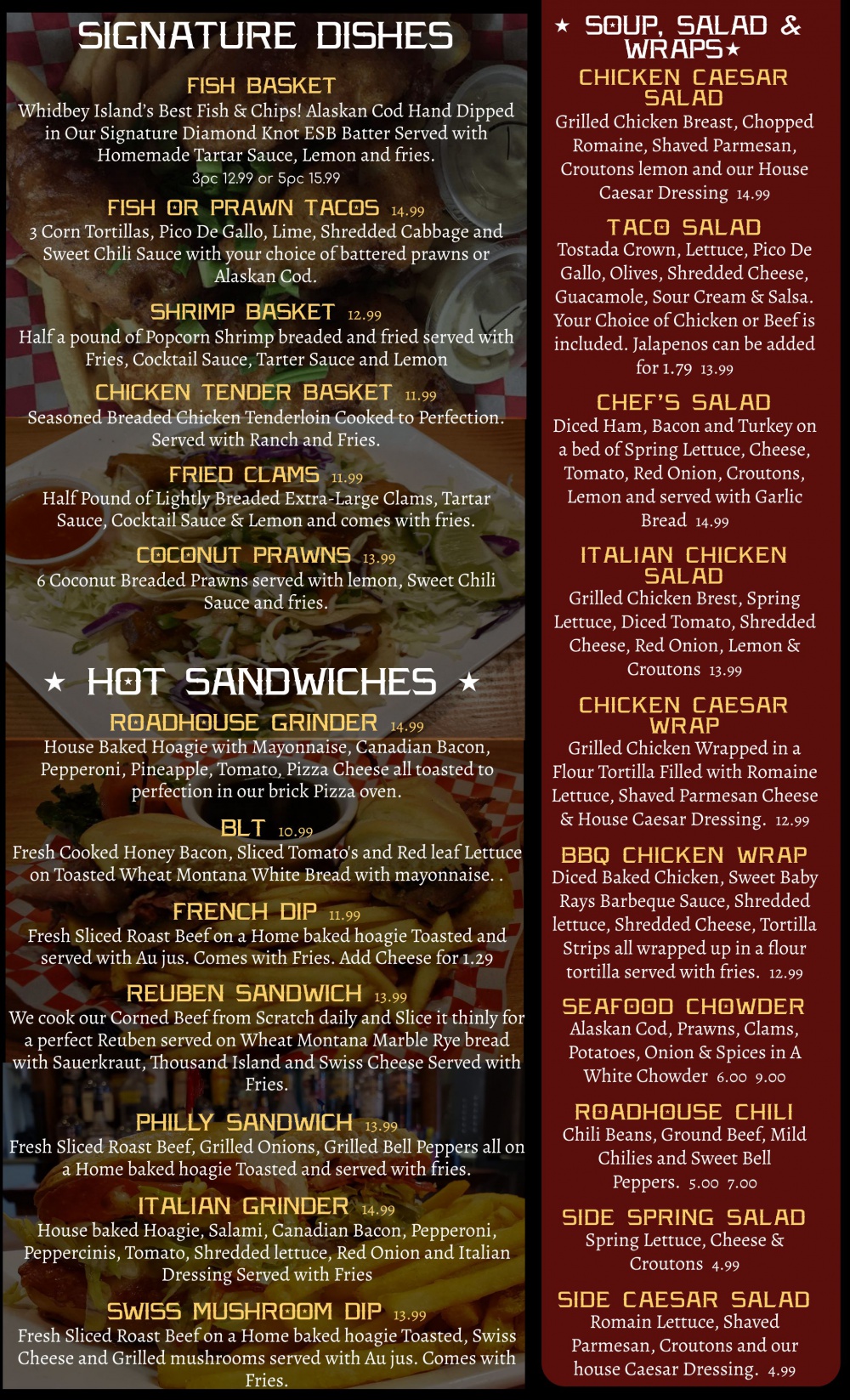 SIGNATURE DISHES

FISH BASKET
Whidbey Island's Best Fish & Chips! Alaskan Cod Hand Dipped in Our Signature Diamond Knot ESB Batter Served with Homemade Tartar Sauce, Lemon and fries.
3pc 12.99 or 5pc 15.99

FISH OR PRAWN TACOS 14.99
3 Corn Tortillas, Pico De Gallo, Lime, Shredded Cabbage and Sweet Chili Sauce with your choice of battered prawns or Alaskan Cod.

SHRIMP BASKET 12.99
Half a pound of Popcorn Shrimp breaded and fried served with Fries, Cocktail Sauce, Tarter Sauce and Lemon

CHICKEN TENDER BASKET 11.99
Seasoned Breaded Chicken Tenderloin Cooked to Perfection. Served with Ranch and Fries.

FRIED CLAMS 11.99
Half Pound of Lightly Breaded Extra-Large Clams, Tartar Sauce, Cocktail Sauce & Lemon and comes with fries.

COCONUT PRAWNS 13.99
6 Coconut Breaded Prawns served with lemon, Sweet Chili Sauce and fries.

★ HOT SANDWICHES ★

ROADHOUSE GRINDER 14.99
House Baked Hoagie with Mayonnaise, Canadian Bacon, Pepperoni, Pineapple, Tomato, Pizza Cheese all toasted to perfection in our brick Pizza oven.

BLT 10.99
Fresh Cooked Honey Bacon, Sliced Tomato's and Red leaf Lettuce on Toasted Wheat Montana White Bread with mayonnaise. .

FRENCH DIP 11.99
Fresh Sliced Roast Beef on a Home baked hoagie Toasted and served with Au jus. Comes with Fries. Add Cheese for 1.29

REUBEN SANDWICH 13.99
We cook our Corned Beef from Scratch daily and Slice it thinly for a perfect Reuben served on Wheat Montana Marble Rye bread with Sauerkraut, Thousand Island and Swiss Cheese Served with Fries.

PHILLY SANDWICH 13.99
Fresh Sliced Roast Beef, Grilled Onions, Grilled Bell Peppers all on a Home baked hoagie Toasted and served with fries.

ITALIAN GRINDER 14.99
House baked Hoagie, Salami, Canadian Bacon, Pepperoni, Peppercinis, Tomato, Shredded lettuce, Red Onion and Italian Dressing Served with Fries

SWISS MUSHROOM DIP 13.99
Fresh Sliced Roast Beef on a Home baked hoagie Toasted, Swiss Cheese and Grilled mushrooms served with Au jus. Comes with Fries.

★ SOUP, SALAD & WRAPS★

CHICKEN CAESAR SALAD
Grilled Chicken Breast, Chopped Romaine, Shaved Parmesan, Croutons lemon and our House Caesar Dressing 14.99

TACO SALAD
Tostada Crown, Lettuce, Pico De Gallo, Olives, Shredded Cheese, Guacamole, Sour Cream & Salsa. Your Choice of Chicken or Beef is included. Jalapenos can be added for 1.79 13.99

CHEF'S SALAD
Diced Ham, Bacon and Turkey on a bed of Spring Lettuce, Cheese, Tomato, Red Onion, Croutons, Lemon and served with Garlic Bread 14.99

ITALIAN CHICKEN SALAD
Grilled Chicken Brest, Spring Lettuce, Diced Tomato, Shredded Cheese, Red Onion, Lemon & Croutons 13.99

CHICKEN CAESAR WRAP
Grilled Chicken Wrapped in a Flour Tortilla Filled with Romaine Lettuce, Shaved Parmesan Cheese & House Caesar Dressing. 12.99

BBQ CHICKEN WRAP
Diced Baked Chicken, Sweet Baby Rays Barbeque Sauce, Shredded lettuce, Shredded Cheese, Tortilla Strips all wrapped up in a flour tortilla served with fries. 12.99

SEAFOOD CHOWDER
Alaskan Cod, Prawns, Clams, Potatoes, Onion & Spices in A White Chowder 6.00 9.00

ROADHOUSE CHILI
Chili Beans, Ground Beef, Mild Chilies and Sweet Bell Peppers. 5.00 7.00

SIDE SPRING SALAD
Spring Lettuce, Cheese & Croutons 4.99

SIDE CAESAR SALAD
Romain Lettuce, Shaved Parmesan, Croutons and our house Caesar Dressing. 4.99